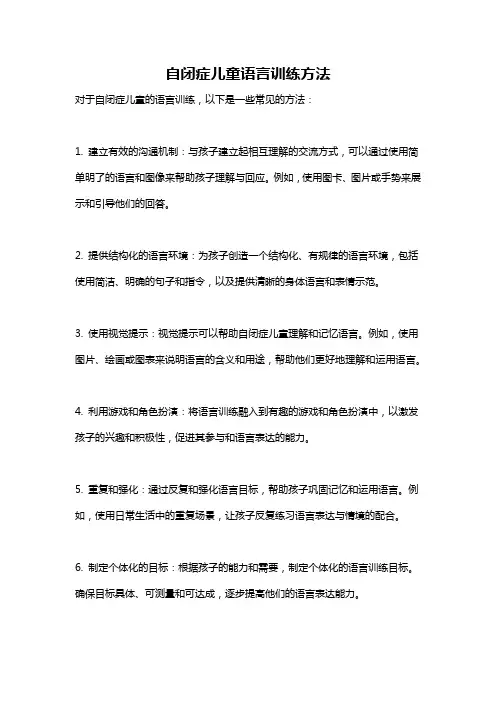 自闭症儿童语言训练方法

对于自闭症儿童的语言训练，以下是一些常见的方法：

1. 建立有效的沟通机制：与孩子建立起相互理解的交流方式，可以通过使用简单明了的语言和图像来帮助孩子理解与回应。例如，使用图卡、图片或手势来展示和引导他们的回答。

2. 提供结构化的语言环境：为孩子创造一个结构化、有规律的语言环境，包括使用简洁、明确的句子和指令，以及提供清晰的身体语言和表情示范。

3. 使用视觉提示：视觉提示可以帮助自闭症儿童理解和记忆语言。例如，使用图片、绘画或图表来说明语言的含义和用途，帮助他们更好地理解和运用语言。

4. 利用游戏和角色扮演：将语言训练融入到有趣的游戏和角色扮演中，以激发孩子的兴趣和积极性，促进其参与和语言表达的能力。

5. 重复和强化：通过反复和强化语言目标，帮助孩子巩固记忆和运用语言。例如，使用日常生活中的重复场景，让孩子反复练习语言表达与情境的配合。

6. 制定个体化的目标：根据孩子的能力和需要，制定个体化的语言训练目标。确保目标具体、可测量和可达成，逐步提高他们的语言表达能力。